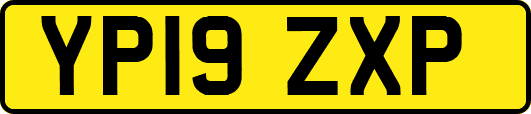 YP19 ZXP